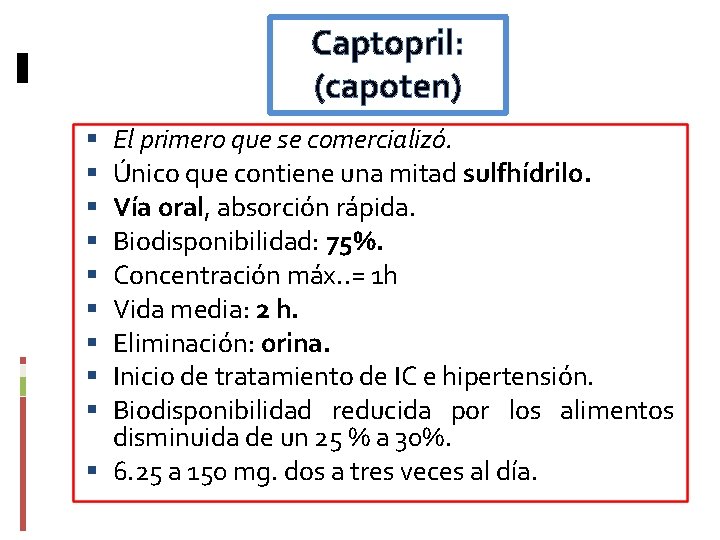 Captopril:
(capoten)

- El primero que se comercializó.
- Único que contiene una mitad sulfhídrilo.
- Vía oral, absorción rápida.
- Biodisponibilidad: 75%.
- Concentración máx..= 1h
- Vida media: 2 h.
- Eliminación: orina.
- Inicio de tratamiento de IC e hipertensión.
- Biodisponibilidad reducida por los alimentos disminuida de un 25 % a 30%.
- 6.25 a 150 mg. dos a tres veces al día.